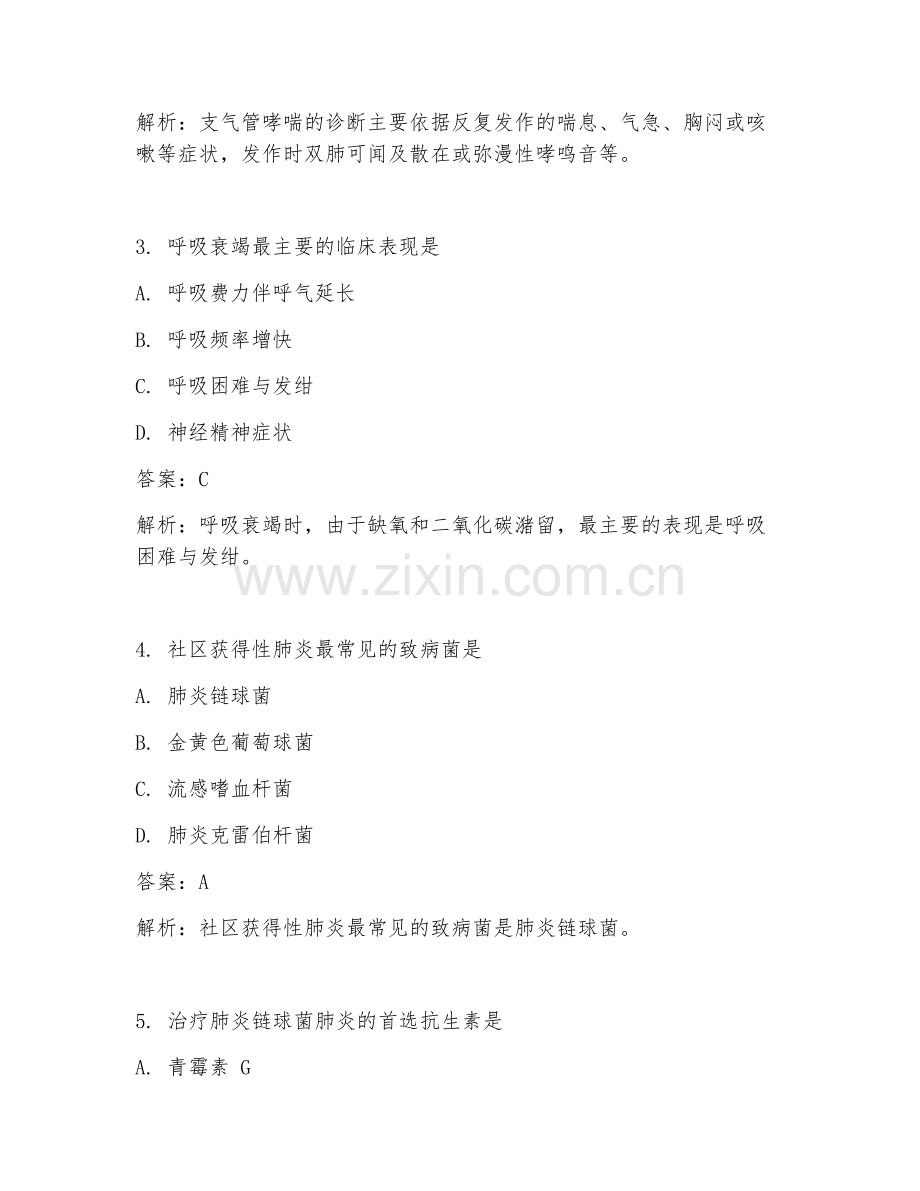 解析：支气管哮喘的诊断主要依据反复发作的喘息、气急、胸闷或咳嗽等症状，发作时双肺可闻及散在或弥漫性哮鸣音等。

3. 呼吸衰竭最主要的临床表现是

A. 呼吸费力伴呼气延长

B. 呼吸频率增快

C. 呼吸困难与发绀

D. 神经精神症状

答案：C

解析：呼吸衰竭时，由于缺氧和二氧化碳潴留，最主要的表现是呼吸困难与发绀。

www.zixin.com.cn

4. 社区获得性肺炎最常见的致病菌是

A. 肺炎链球菌

B. 金黄色葡萄球菌

C. 流感嗜血杆菌

D. 肺炎克雷伯杆菌

答案：A

解析：社区获得性肺炎最常见的致病菌是肺炎链球菌。

5. 治疗肺炎链球菌肺炎的首选抗生素是

A. 青霉素 G